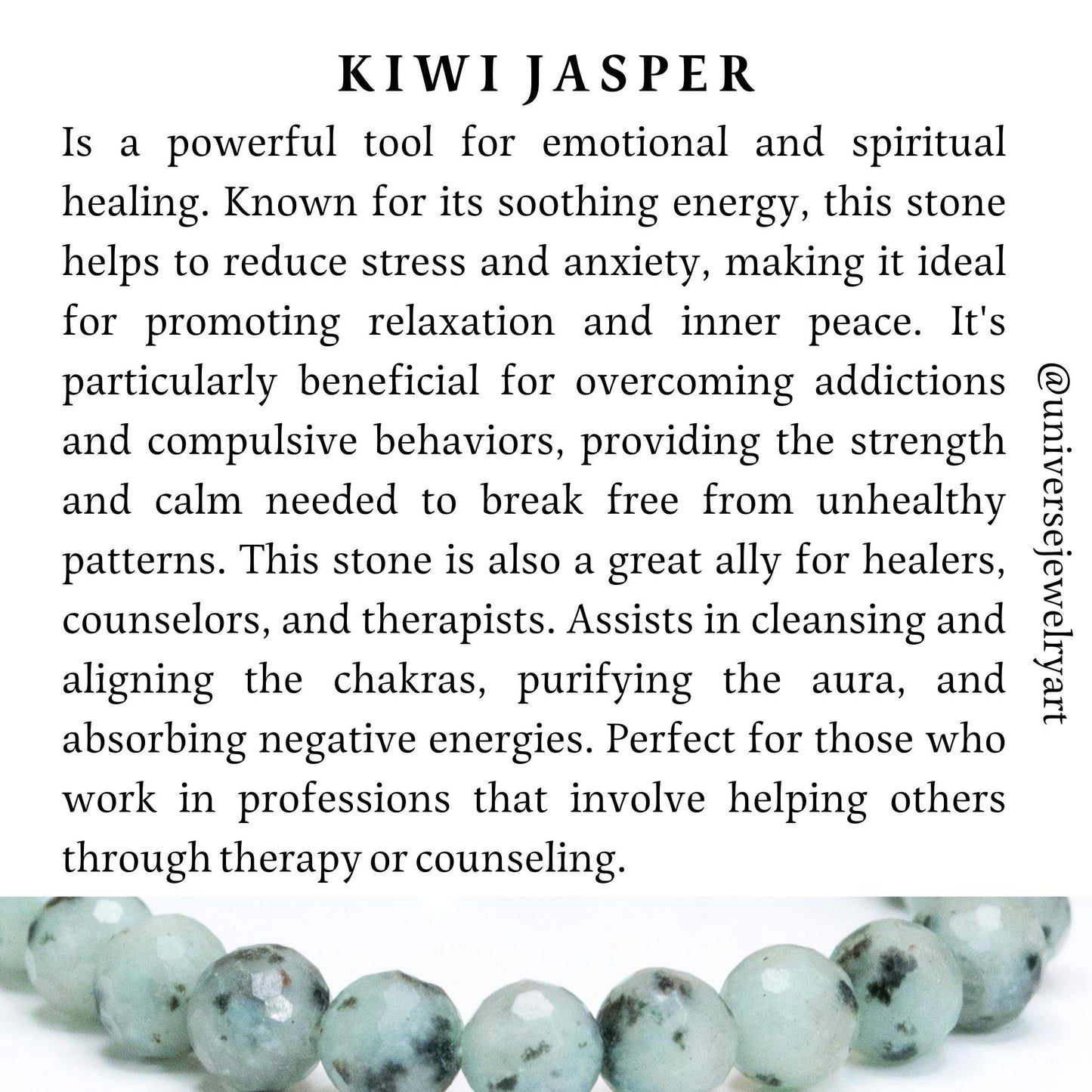 KIWI JASPER

Is a powerful tool for emotional and spiritual healing. Known for its soothing energy, this stone helps to reduce stress and anxiety, making it ideal for promoting relaxation and inner peace. It's particularly beneficial for overcoming addictions and compulsive behaviors, providing the strength and calm needed to break free from unhealthy patterns. This stone is also a great ally for healers, counselors, and therapists. Assists in cleansing and aligning the chakras, purifying the aura, and absorbing negative energies. Perfect for those who work in professions that involve helping others through therapy or counseling.

@universejewelryart